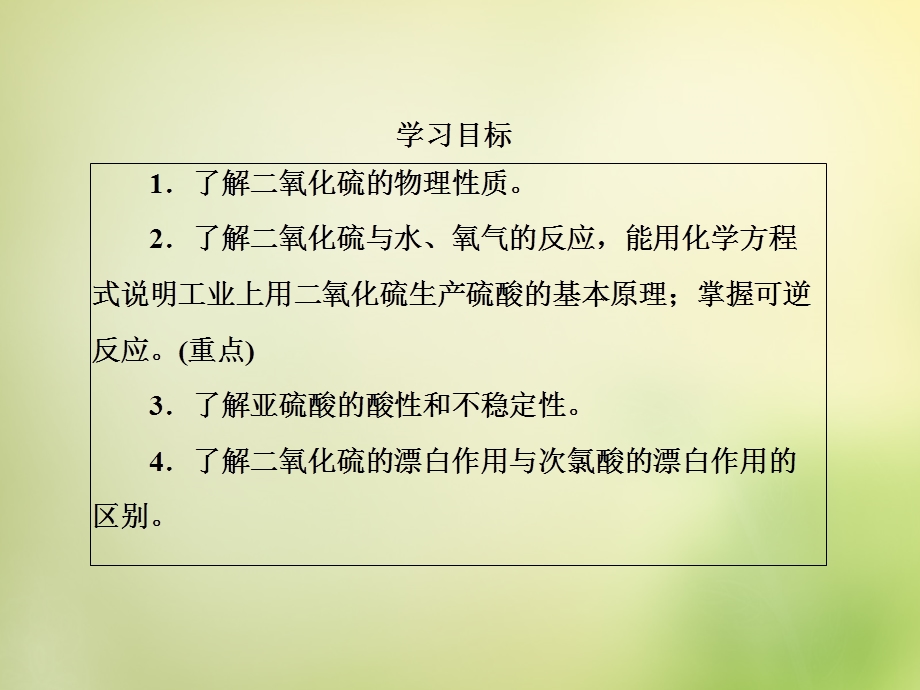 学习目标

1．了解二氧化硫的物理性质。

2．了解二氧化硫与水、氧气的反应，能用化学方程式说明工业上用二氧化硫生产硫酸的基本原理；掌握可逆反应。(重点)

3．了解亚硫酸的酸性和不稳定性。

4．了解二氧化硫的漂白作用与次氯酸的漂白作用的区别。